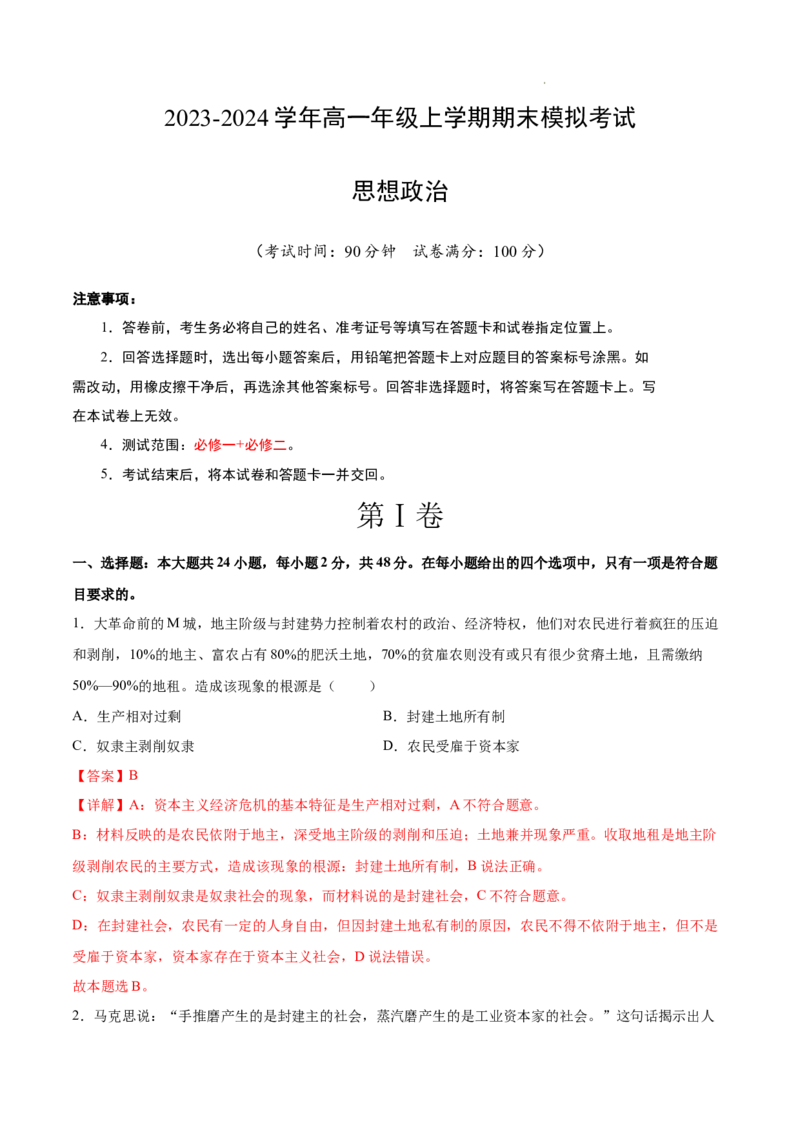 2023-2024学年高一年级上学期期末模拟考试

思想政治

（考试时间：90分钟 试卷满分：100分）

注意事项：

1．答卷前，考生务必将自己的姓名、准考证号等填写在答题卡和试卷指定位置上。

2．回答选择题时，选出每小题答案后，用铅笔把答题卡上对应题目的答案标号涂黑。如需改动，用橡皮擦干净后，再选涂其他答案标号。回答非选择题时，将答案写在答题卡上。写在本试卷上无效。

4．测试范围：必修一+必修二。

5．考试结束后，将本试卷和答题卡一并交回。

第Ⅰ卷

一、选择题：本大题共24小题，每小题2分，共48分。在每小题给出的四个选项中，只有一项是符合题目要求的。

1．大革命前的M城，地主阶级与封建势力控制着农村的政治、经济特权，他们对农民进行着疯狂的压迫和剥削，10%的地主、富农占有80%的肥沃土地，70%的贫雇农则没有或只有很少贫瘠土地，且需缴纳50%—90%的地租。造成该现象的根源是（ ）

A．生产相对过剩 B．封建土地所有制

C．奴隶主剥削奴隶 D．农民受雇于资本家

【答案】B

【详解】A：资本主义经济危机的基本特征是生产相对过剩，A不符合题意。

B：材料反映的是农民依附于地主，深受地主阶级的剥削和压迫；土地兼并现象严重。收取地租是地主阶级剥削农民的主要方式，造成该现象的根源：封建土地所有制，B说法正确。

C：奴隶主剥削奴隶是奴隶社会的现象，而材料说的是封建社会，C不符合题意。

D：在封建社会，农民有一定的人身自由，但因封建土地私有制的原因，农民不得不依附于地主，但不是受雇于资本家，资本家存在于资本主义社会，D说法错误。

故本题选B。

2．马克思说：“手推磨产生的是封建主的社会，蒸汽磨产生的是工业资本家的社会。”这句话揭示出人